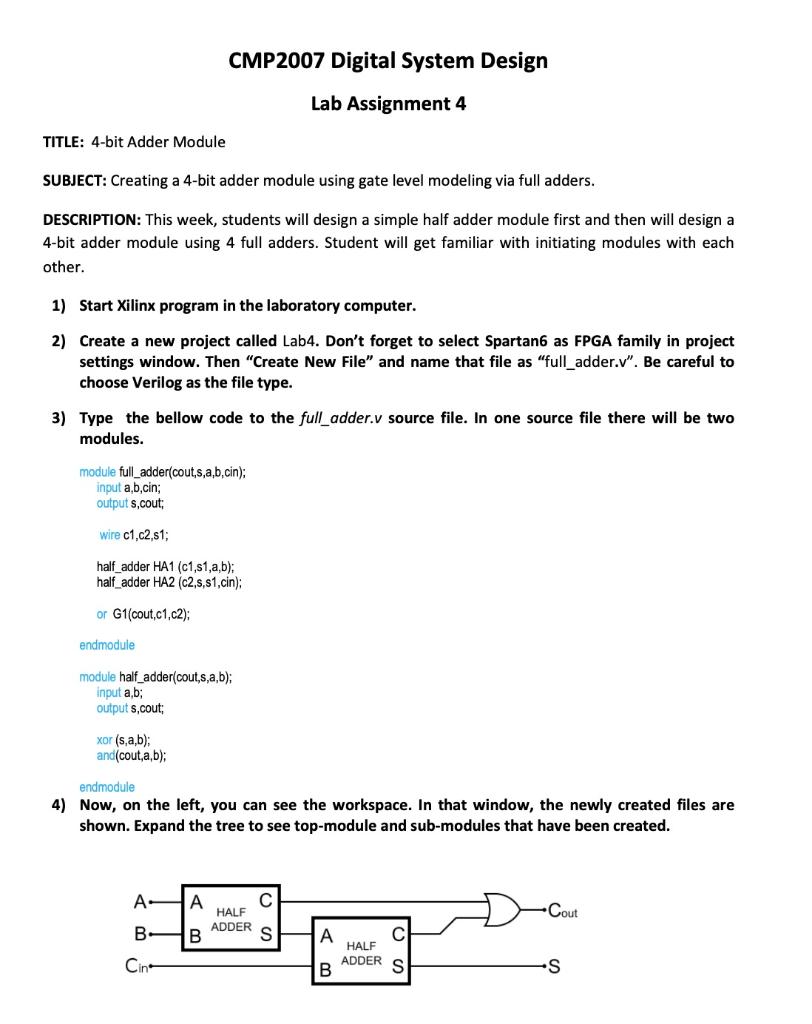 CMP2007 Digital System Design

Lab Assignment 4

TITLE: 4-bit Adder Module

SUBJECT: Creating a 4-bit adder module using gate level modeling via full adders.

DESCRIPTION: This week, students will design a simple half adder module first and then will design a 4-bit adder module using 4 full adders. Student will get familiar with initiating modules with each other.

1) Start Xilinx program in the laboratory computer.

2) Create a new project called Lab4. Don't forget to select Spartan6 as FPGA family in project settings window. Then "Create New File" and name that file as "full_adder.v". Be careful to choose Verilog as the file type.

3) Type the bellow code to the full_adder.v source file. In one source file there will be two modules.

module full_adder(cout,s,a,b,cin);
input a,b,cin;
output s,cout;

wire c1,c2,s1;

half_adder HA1 (c1,s1,a,b);
half_adder HA2 (c2,s,s1,cin);

or G1(cout,c1,c2);

endmodule

module half_adder(cout,s,a,b);
input a,b;
output s,cout;

xor (s,a,b);
and(cout,a,b);

endmodule

4) Now, on the left, you can see the workspace. In that window, the newly created files are shown. Expand the tree to see top-module and sub-modules that have been created.

A
B
Cin
A
B
HALF ADDER
C
S
A
B
HALF ADDER
C
S
Cout
S